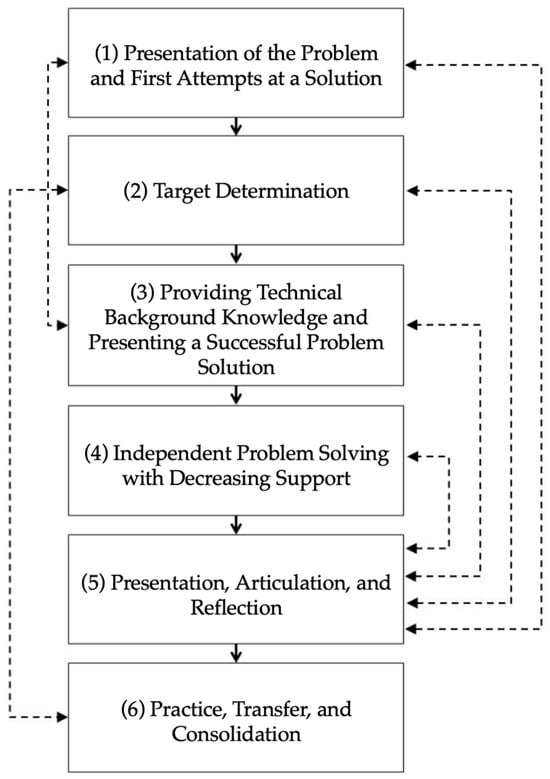 (1) Presentation of the Problem and First Attempts at a Solution

(2) Target Determination

(3) Providing Technical Background Knowledge and Presenting a Successful Problem Solution

(4) Independent Problem Solving with Decreasing Support

(5) Presentation, Articulation, and Reflection

(6) Practice, Transfer, and Consolidation